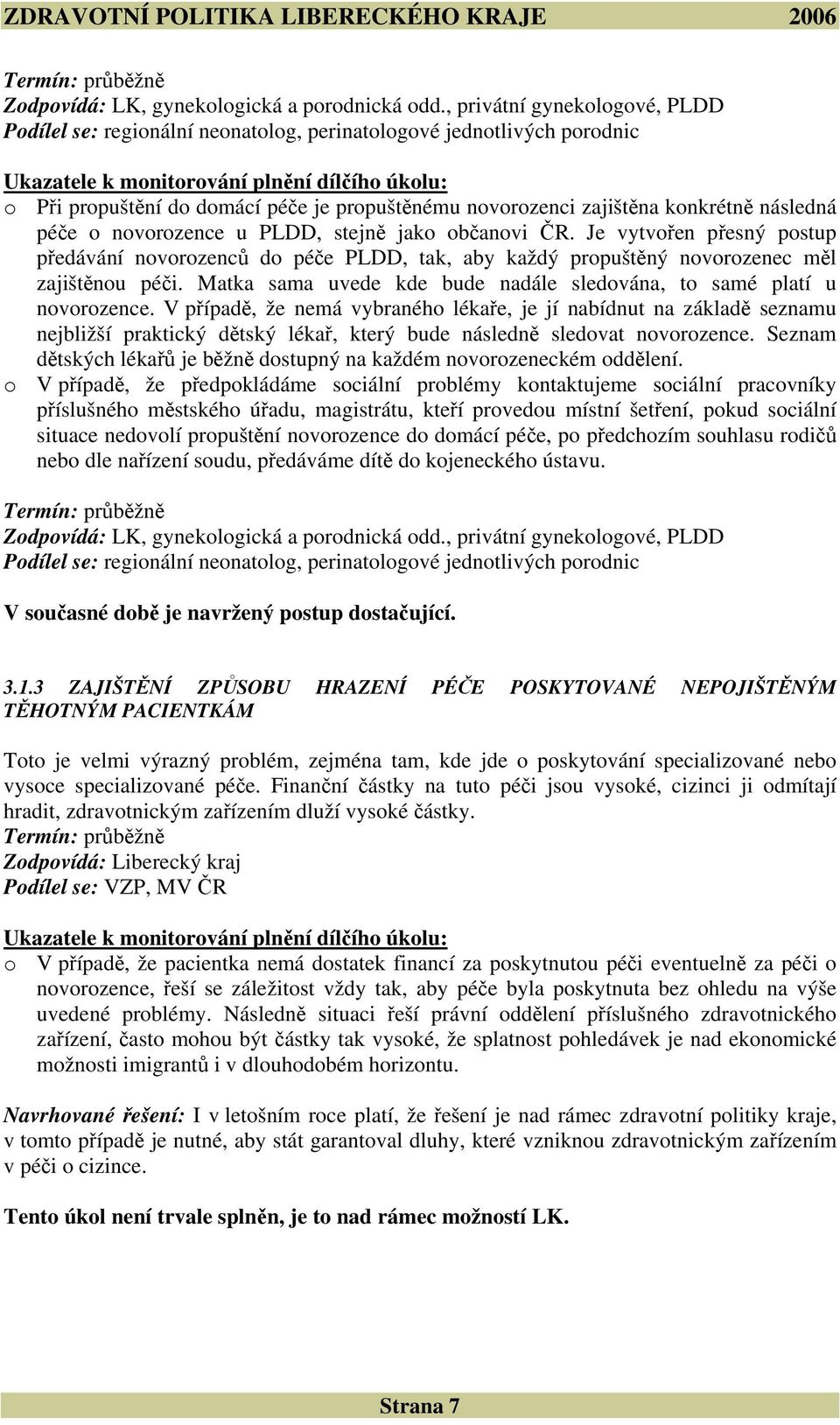 ZDRAVOTNÍ POLITIKA LIBERECKÉHO KRAJE 2006

Termín: průběžně
Zodpovídá: LK, gynekologická a porodnická odd., privátní gynekologové, PLDD
Podílel se: regionální neonatolog, perinatologové jednotlivých porodnic

Ukazatele k monitorování plnění dílčího úkolu:
o Při propuštění do domácí péče je propuštěnému novorozenci zajištěna konkrétně následná péče o novorozence u PLDD, stejně jako občanovi ČR. Je vytvořen přesný postup předávání novorozenců do péče PLDD, tak, aby každý propuštěný novorozenec měl zajištěnou péči. Matka sama uvede kde bude nadále sledována, to samé platí u novorozence. V případě, že nemá vybraného lékaře, je jí nabídnut na základě seznamu nejbližší praktický dětský lékař, který bude následně sledovat novorozence. Seznam dětských lékařů je běžně dostupný na každém novorozeneckém oddělení.
o V případě, že předpokládáme sociální problémy kontaktujeme sociální pracovníky příslušného městského úřadu, magistrátu, kteří provedou místní šetření, pokud sociální situace nedovolí propuštění novorozence do domácí péče, po předchozím souhlasu rodičů nebo dle nařízení soudu, předáváme dítě do kojeneckého ústavu.

Termín: průběžně
Zodpovídá: LK, gynekologická a porodnická odd., privátní gynekologové, PLDD
Podílel se: regionální neonatolog, perinatologové jednotlivých porodnic

V současné době je navržený postup dostačující.

3.1.3 ZAJIŠTĚNÍ ZPŮSOBU HRAZENÍ PÉČE POSKYTOVANÉ NEPOJIŠTĚNÝM TĚHOTNÝM PACIENTKÁM

Toto je velmi výrazný problém, zejména tam, kde jde o poskytování specializované nebo vysoce specializované péče. Finanční částky na tuto péči jsou vysoké, cizinci ji odmítají hradit, zdravotnickým zařízením dluží vysoké částky.
Termín: průběžně
Zodpovídá: Liberecký kraj
Podílel se: VZP, MV ČR

Ukazatele k monitorování plnění dílčího úkolu:
o V případě, že pacientka nemá dostatek financí za poskytnutou péči eventuelně za péči o novorozence, řeší se záležitost vždy tak, aby péče byla poskytnuta bez ohledu na výše uvedené problémy. Následně situaci řeší právní oddělení příslušného zdravotnického zařízení, často mohou být částky tak vysoké, že splatnost pohledávek je nad ekonomické možnosti imigrantů i v dlouhodobém horizontu.

Navrhované řešení: I v letošním roce platí, že řešení je nad rámec zdravotní politiky kraje, v tomto případě je nutné, aby stát garantoval dluhy, které vzniknou zdravotnickým zařízením v péči o cizince.

Tento úkol není trvale splněn, je to nad rámec možností LK.

Strana 7